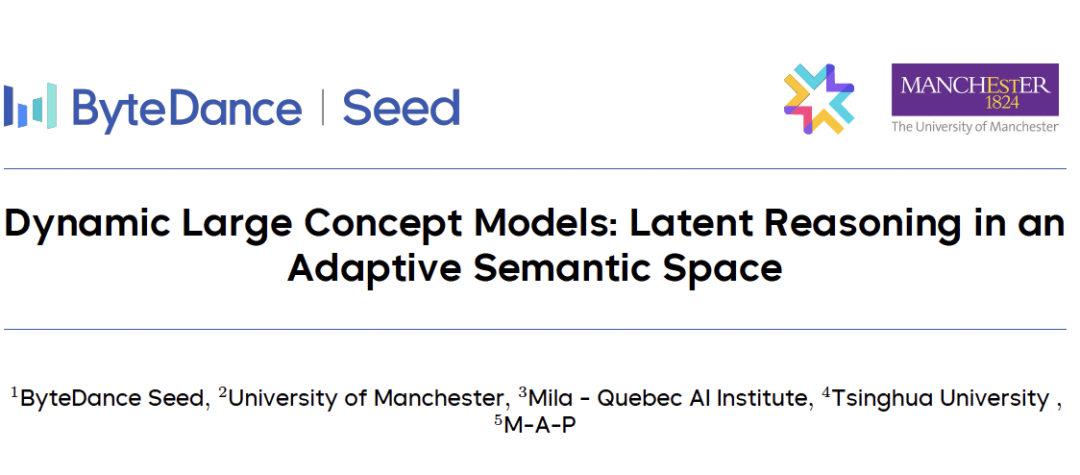 ByteDance | Seed

MANCHESTER
1824
The University of Manchester

Dynamic Large Concept Models: Latent Reasoning in an Adaptive Semantic Space

$^{1}$ByteDance Seed, $^{2}$University of Manchester, $^{3}$Mila - Quebec AI Institute, $^{4}$Tsinghua University , $^{5}$M-A-P